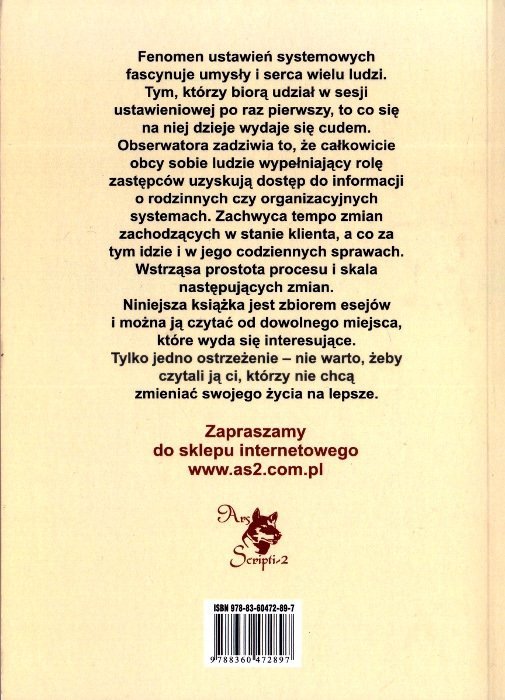 Fenomen ustawień systemowych fascynuje umysły i serca wielu ludzi. Tym, którzy biorą udział w sesji ustawieniowej po raz pierwszy, to co się na niej dzieje wydaje się cudem. Obserwatora zadziwia to, że całkowicie obcy sobie ludzie wypełniający rolę zastępców uzyskują dostęp do informacji o rodzinnych czy organizacyjnych systemach. Zachwyca tempo zmian zachodzących w stanie klienta, a co za tym idzie i w jego codziennych sprawach. Wstrząsa prostota procesu i skala następujących zmian.
Niniejsza książka jest zbiorem esejów i można ją czytać od dowolnego miejsca, które wyda się interesujące.
Tylko jedno ostrzeżenie – nie warto, żeby czytali ją ci, którzy nie chcą zmieniać swojego życia na lepsze.

Zapraszamy do sklepu internetowego www.as2.com.pl

Ars Scripti-2

ISBN 978-83-60472-89-7

9 788360 472897